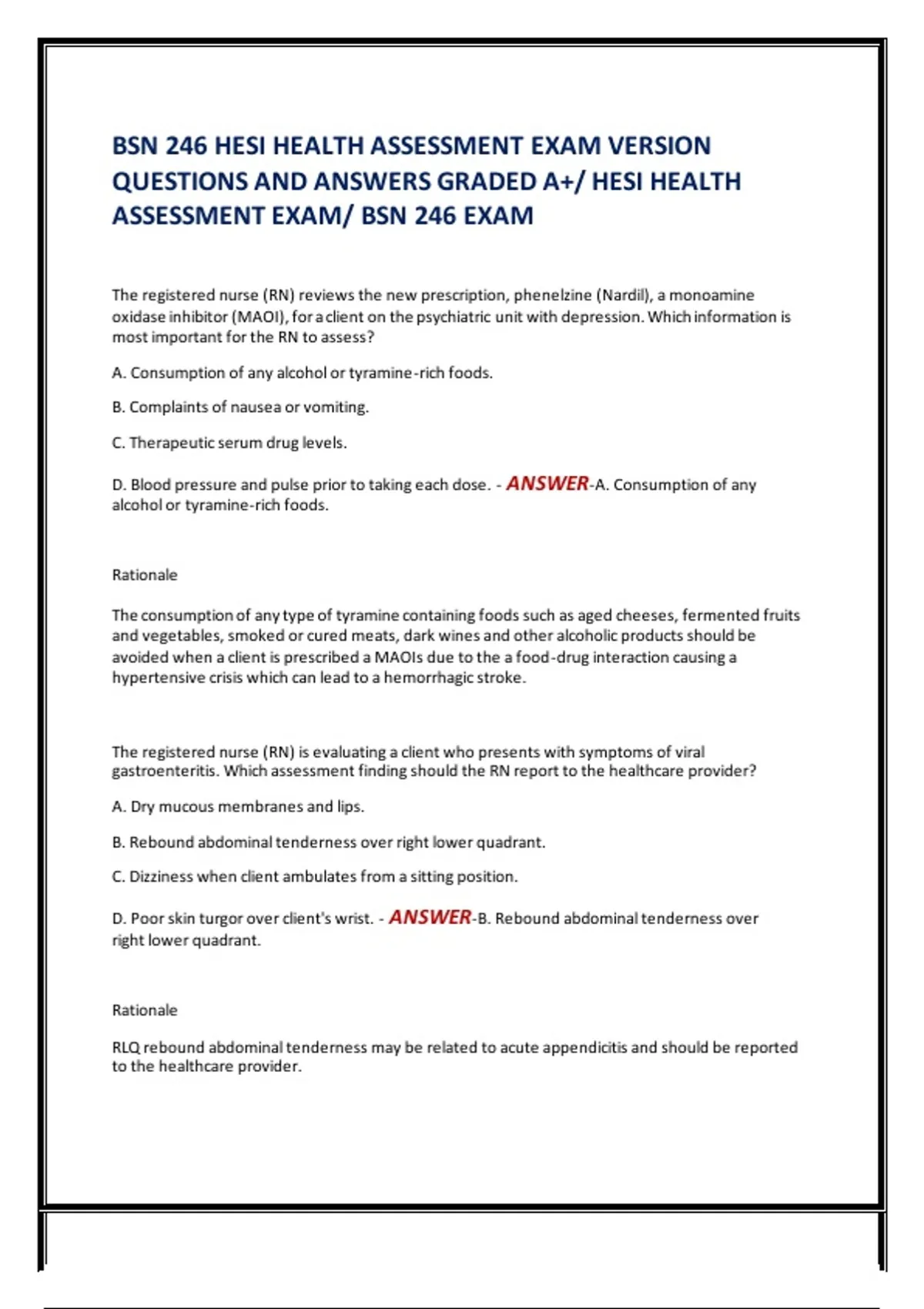 BSN 246 HESI HEALTH ASSESSMENT EXAM VERSION QUESTIONS AND ANSWERS GRADED A+/ HESI HEALTH ASSESSMENT EXAM/ BSN 246 EXAM

The registered nurse (RN) reviews the new prescription, phenelzine (Nardil), a monoamine oxidase inhibitor (MAOI), for a client on the psychiatric unit with depression. Which information is most important for the RN to assess?

A. Consumption of any alcohol or tyramine-rich foods.

B. Complaints of nausea or vomiting.

C. Therapeutic serum drug levels.

D. Blood pressure and pulse prior to taking each dose. - ANSWER-A. Consumption of any alcohol or tyramine-rich foods.

Rationale

The consumption of any type of tyramine containing foods such as aged cheeses, fermented fruits and vegetables, smoked or cured meats, dark wines and other alcoholic products should be avoided when a client is prescribed a MAOIs due to the a food-drug interaction causing a hypertensive crisis which can lead to a hemorrhagic stroke.

The registered nurse (RN) is evaluating a client who presents with symptoms of viral gastroenteritis. Which assessment finding should the RN report to the healthcare provider?

A. Dry mucous membranes and lips.

B. Rebound abdominal tenderness over right lower quadrant.

C. Dizziness when client ambulates from a sitting position.

D. Poor skin turgor over client's wrist. - ANSWER-B. Rebound abdominal tenderness over right lower quadrant.

Rationale

RLQ rebound abdominal tenderness may be related to acute appendicitis and should be reported to the healthcare provider.